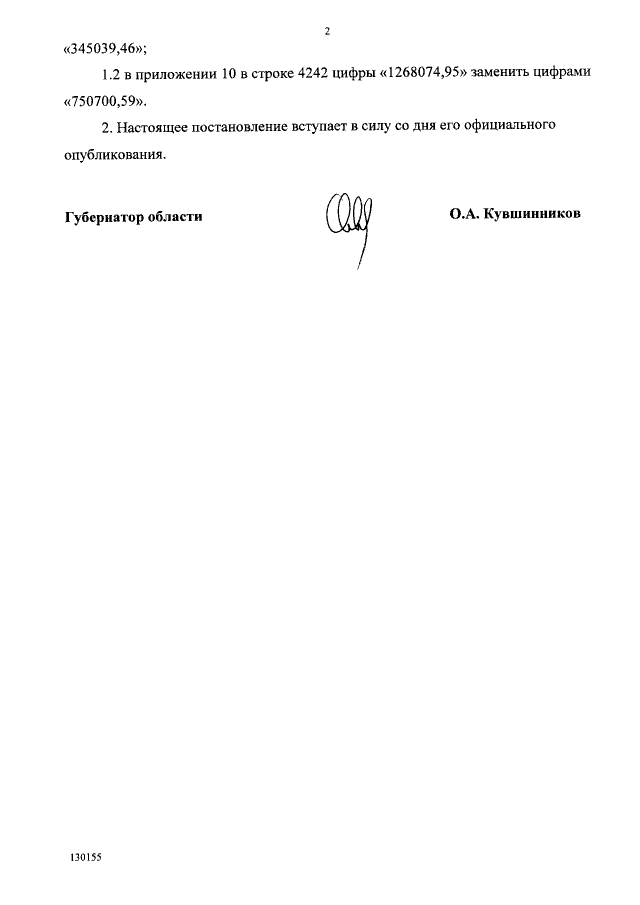 2

«345039,46»;

1.2 в приложении 10 в строке 4242 цифры «1268074,95» заменить цифрами «750700,59».

2. Настоящее постановление вступает в силу со дня его официального опубликования.

Губернатор области

О.А. Кувшинников

130155